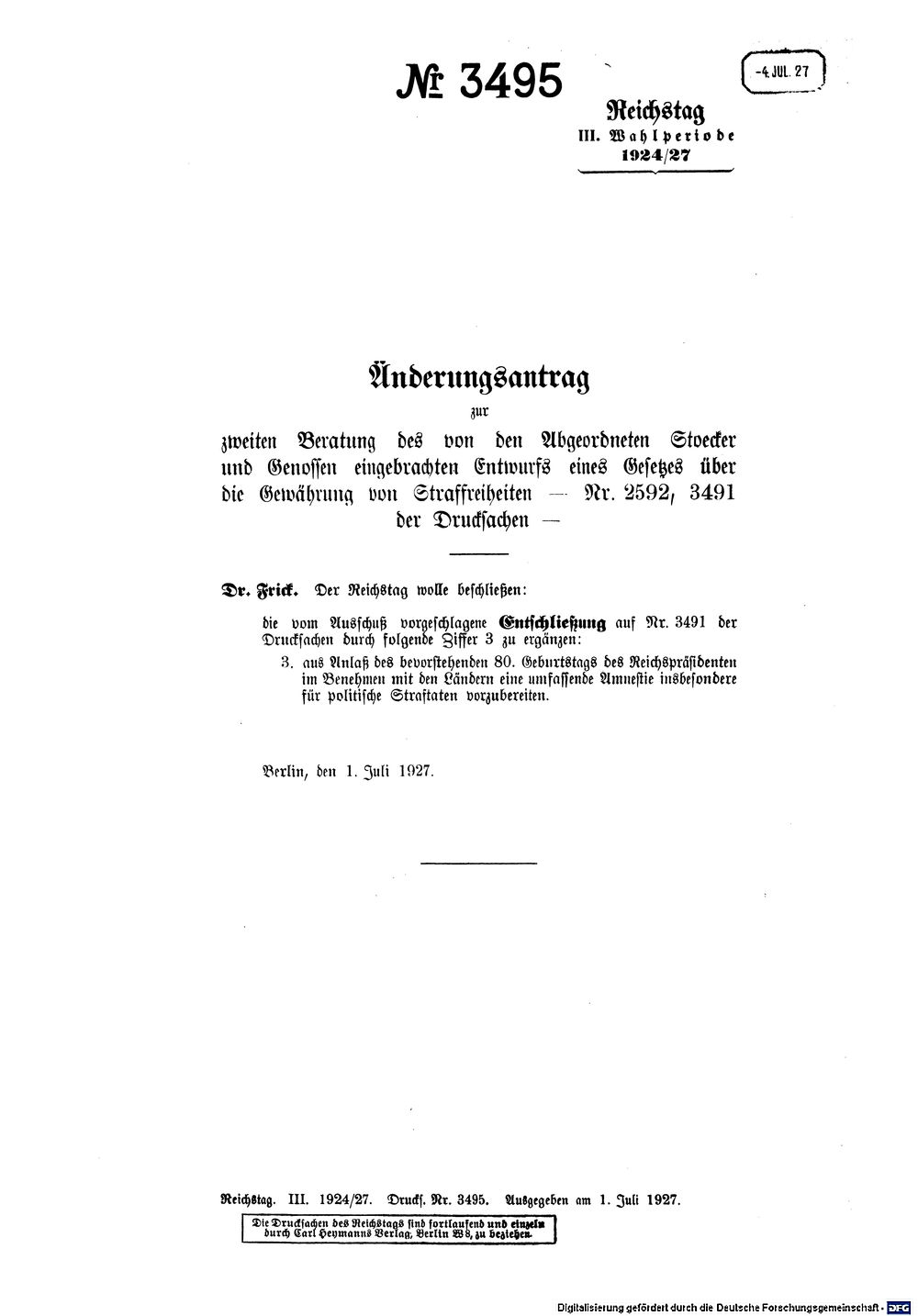 № 3495

-4. JUL. 27

Reichstag
III. Wahlperiode
1924/27

Änderungsantrag

zur

zweiten Beratung des von den Abgeordneten Stoecker und Genossen eingebrachten Entwurfs eines Gesetzes über die Gewährung von Straffreiheiten — Nr. 2592, 3491 der Drucksachen —

Dr. Frick. Der Reichstag wolle beschließen:

die vom Ausschuß vorgeschlagene Entschließung auf Nr. 3491 der Drucksachen durch folgende Ziffer 3 zu ergänzen:

3. aus Anlaß des bevorstehenden 80. Geburtstags des Reichspräsidenten im Benehmen mit den Ländern eine umfassende Amnestie insbesondere für politische Straftaten vorzubereiten.

Berlin, den 1. Juli 1927.

Reichstag. III. 1924/27. Drucks. Nr. 3495. Ausgegeben am 1. Juli 1927.

Die Drucksachen des Reichstags sind fortlaufend und einzeln durch Carl Heymanns Verlag, Berlin W8, zu beziehen.

Digitalisierung gefördert durch die Deutsche Forschungsgemeinschaft · DFG